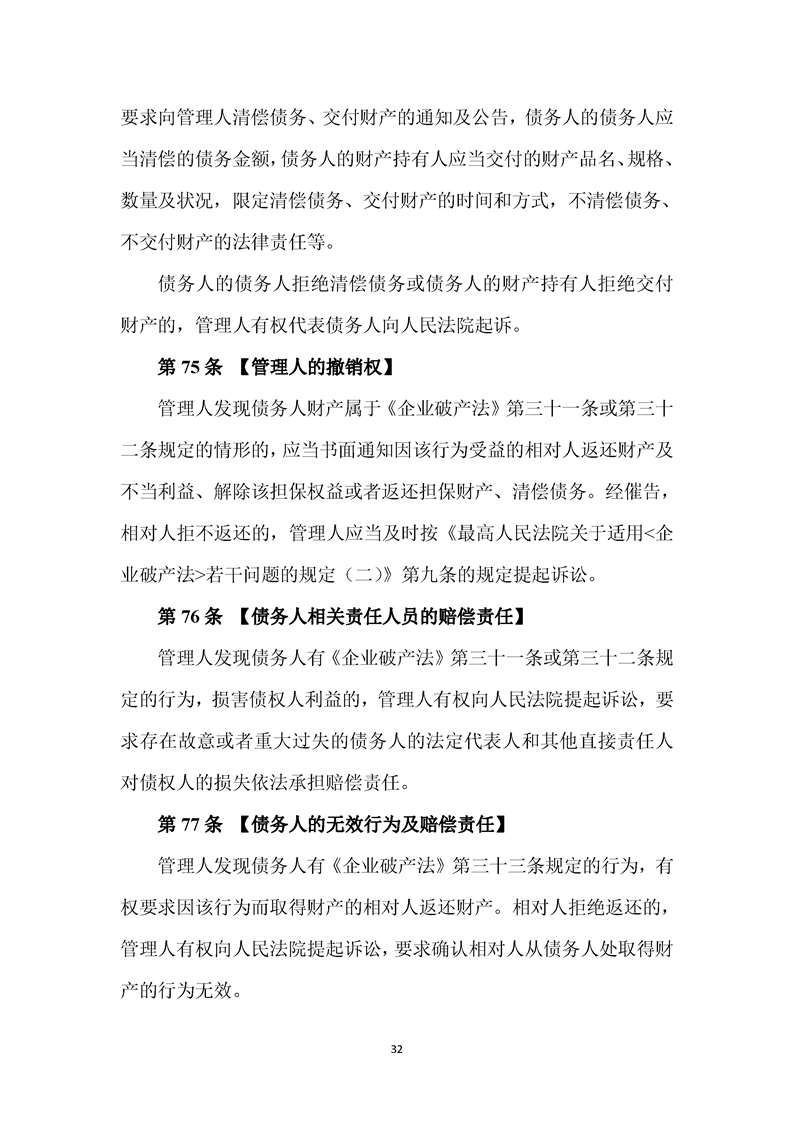 要求向管理人清偿债务、交付财产的通知及公告，债务人的债务人应当清偿的债务金额，债务人的财产持有人应当交付的财产品名、规格、数量及状况，限定清偿债务、交付财产的时间和方式，不清偿债务、不交付财产的法律责任等。

债务人的债务人拒绝清偿债务或债务人的财产持有人拒绝交付财产的，管理人有权代表债务人向人民法院起诉。

第 75 条 【管理人的撤销权】

管理人发现债务人财产属于《企业破产法》第三十一条或第三十二条规定的情形的，应当书面通知因该行为受益的相对人返还财产及不当利益、解除该担保权益或者返还担保财产、清偿债务。经催告，相对人拒不返还的，管理人应当及时按《最高人民法院关于适用<企业破产法>若干问题的规定（二）》第九条的规定提起诉讼。

第 76 条 【债务人相关责任人员的赔偿责任】

管理人发现债务人有《企业破产法》第三十一条或第三十二条规定的行为，损害债权人利益的，管理人有权向人民法院提起诉讼，要求存在故意或者重大过失的债务人的法定代表人和其他直接责任人对债权人的损失依法承担赔偿责任。

第 77 条 【债务人的无效行为及赔偿责任】

管理人发现债务人有《企业破产法》第三十三条规定的行为，有权要求因该行为而取得财产的相对人返还财产。相对人拒绝返还的，管理人有权向人民法院提起诉讼，要求确认相对人从债务人处取得财产的行为无效。

32